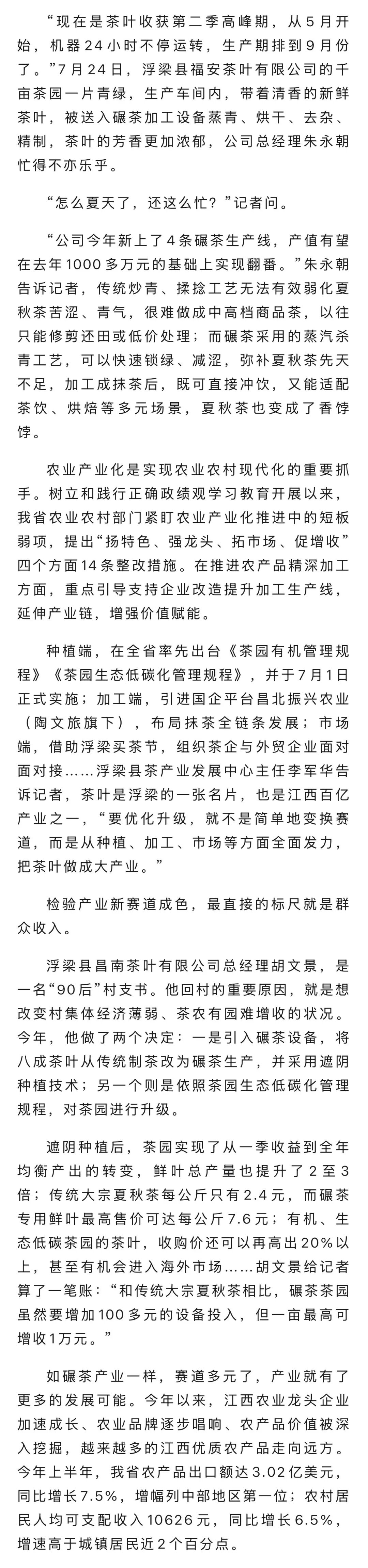 “现在是茶叶收获第二季高峰期，从5月开始，机器24小时不停运转，生产期排到9月份了。”7月24日，浮梁县福安茶叶有限公司的千亩茶园一片青绿，生产车间内，带着清香的新鲜茶叶，被送入碾茶加工设备蒸青、烘干、去杂、精制，茶叶的芳香更加浓郁，公司总经理朱永朝忙得不亦乐乎。

“怎么夏天了，还这么忙？”记者问。

“公司今年新上了4条碾茶生产线，产值有望在去年1000多万元的基础上实现翻番。”朱永朝告诉记者，传统炒青、揉捻工艺无法有效弱化夏秋茶苦涩、青气，很难做成中高档商品茶，以往只能修剪还田或低价处理；而碾茶采用的蒸汽杀青工艺，可以快速锁绿、减涩，弥补夏秋茶先天不足，加工成抹茶后，既可直接冲饮，又能适配茶饮、烘焙等多元场景，夏秋茶也变成了香饽饽。

农业产业化是实现农业农村现代化的重要抓手。树立和践行正确政绩观学习教育开展以来，我省农业农村部门紧盯农业产业化推进中的短板弱项，提出“扬特色、强龙头、拓市场、促增收”四个方面14条整改措施。在推进农产品精深加工方面，重点引导支持企业改造提升加工生产线，延伸产业链，增强价值赋能。

种植端，在全省率先出台《茶园有机管理规程》《茶园生态低碳化管理规程》，并于7月1日正式实施；加工端，引进国企平台昌北振兴农业（陶文旅旗下），布局抹茶全链条发展；市场端，借助浮梁买茶节，组织茶企与外贸企业面对面对接……浮梁县茶产业发展中心主任李军华告诉记者，茶叶是浮梁的一张名片，也是江西百亿产业之一，“要优化升级，就不是简单地变换赛道，而是从种植、加工、市场等方面全面发力，把茶叶做成大产业。”

检验产业新赛道成色，最直接的标尺就是群众收入。

浮梁县昌南茶叶有限公司总经理胡文景，是一名“90后”村支书。他回村的重要原因，就是想改变村集体经济薄弱、茶农有园难增收的状况。今年，他做了两个决定：一是引入碾茶设备，将八成茶叶从传统制茶改为碾茶生产，并采用遮阴种植技术；另一个则是依照茶园生态低碳化管理规程，对茶园进行升级。

遮阴种植后，茶园实现了从一季收益到全年均衡产出的转变，鲜叶总产量也提升了2至3倍；传统大宗夏秋茶每公斤只有2.4元，而碾茶专用鲜叶最高售价可达每公斤7.6元；有机、生态低碳茶园的茶叶，收购价还可以再高出20%以上，甚至有机会进入海外市场……胡文景给记者算了一笔账：“和传统大宗夏秋茶相比，碾茶茶园虽然要增加100多元的设备投入，但一亩最高可增收1万元。”

如碾茶产业一样，赛道多元了，产业就有了更多的发展可能。今年以来，江西农业龙头企业加速成长、农业品牌逐步唱响、农产品价值被深入挖掘，越来越多的江西优质农产品走向远方。今年上半年，我省农产品出口额达3.02亿美元，同比增长7.5%，增幅列中部地区第一位；农村居民人均可支配收入10626元，同比增长6.5%，增速高于城镇居民近2个百分点。